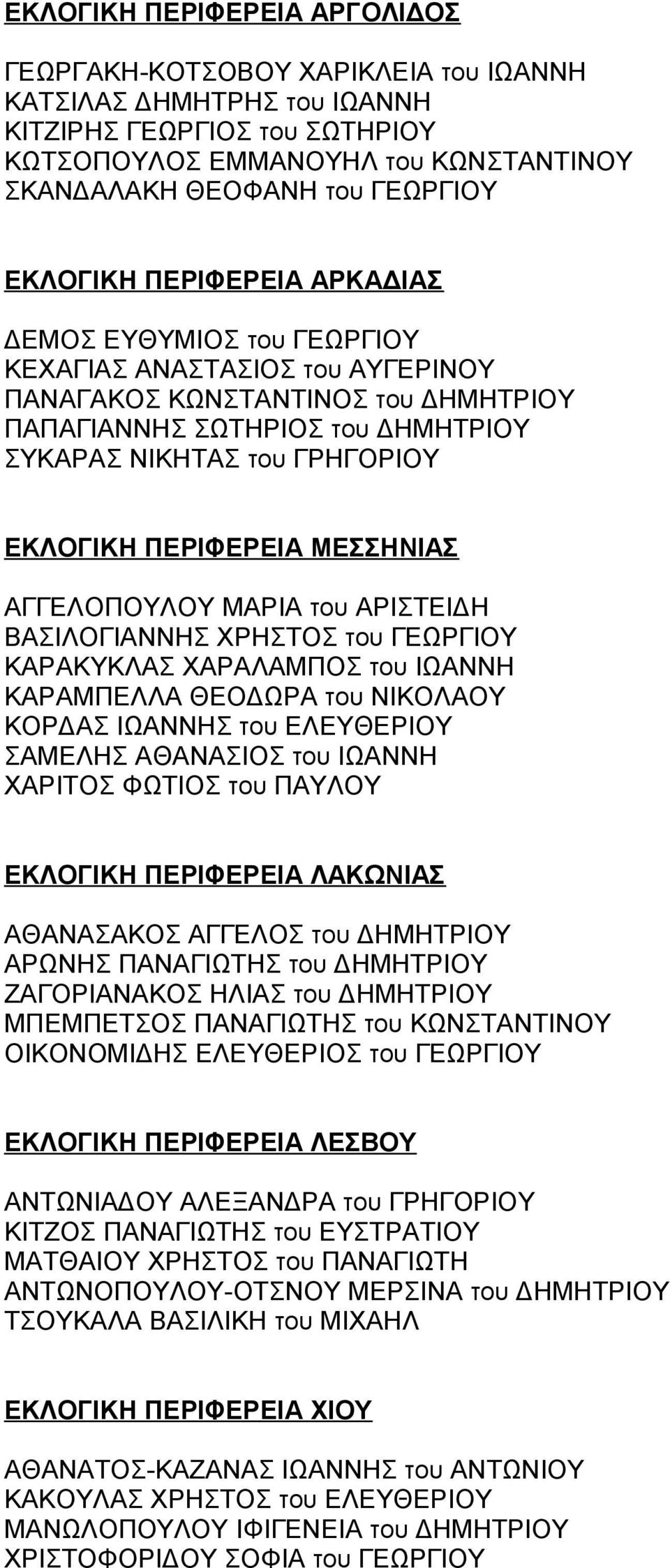 ΕΚΛΟΓΙΚΗ ΠΕΡΙΦΕΡΕΙΑ ΑΡΓΟΛΙΔΟΣ

ΓΕΩΡΓΑΚΗ-ΚΟΤΣΟΒΟΥ ΧΑΡΙΚΛΕΙΑ του ΙΩΑΝΝΗ
ΚΑΤΣΙΛΑΣ ΔΗΜΗΤΡΗΣ του ΙΩΑΝΝΗ
ΚΙΤΖΙΡΗΣ ΓΕΩΡΓΙΟΣ του ΣΩΤΗΡΙΟΥ
ΚΩΤΣΟΠΟΥΛΟΣ ΕΜΜΑΝΟΥΗΛ του ΚΩΝΣΤΑΝΤΙΝΟΥ
ΣΚΑΝΔΑΛΑΚΗ ΘΕΟΦΑΝΗ του ΓΕΩΡΓΙΟΥ

ΕΚΛΟΓΙΚΗ ΠΕΡΙΦΕΡΕΙΑ ΑΡΚΑΔΙΑΣ

ΔΕΜΟΣ ΕΥΘΥΜΙΟΣ του ΓΕΩΡΓΙΟΥ
ΚΕΧΑΓΙΑΣ ΑΝΑΣΤΑΣΙΟΣ του ΑΥΓΕΡΙΝΟΥ
ΠΑΝΑΓΑΚΟΣ ΚΩΝΣΤΑΝΤΙΝΟΣ του ΔΗΜΗΤΡΙΟΥ
ΠΑΠΑΓΙΑΝΝΗΣ ΣΩΤΗΡΙΟΣ του ΔΗΜΗΤΡΙΟΥ
ΣΥΚΑΡΑΣ ΝΙΚΗΤΑΣ του ΓΡΗΓΟΡΙΟΥ

ΕΚΛΟΓΙΚΗ ΠΕΡΙΦΕΡΕΙΑ ΜΕΣΣΗΝΙΑΣ

ΑΓΓΕΛΟΠΟΥΛΟΥ ΜΑΡΙΑ του ΑΡΙΣΤΕΙΔΗ
ΒΑΣΙΛΟΓΙΑΝΝΗΣ ΧΡΗΣΤΟΣ του ΓΕΩΡΓΙΟΥ
ΚΑΡΑΚΥΚΛΑΣ ΧΑΡΑΛΑΜΠΟΣ του ΙΩΑΝΝΗ
ΚΑΡΑΜΠΕΛΛΑ ΘΕΟΔΩΡΑ του ΝΙΚΟΛΑΟΥ
ΚΟΡΔΑΣ ΙΩΑΝΝΗΣ του ΕΛΕΥΘΕΡΙΟΥ
ΣΑΜΕΛΗΣ ΑΘΑΝΑΣΙΟΣ του ΙΩΑΝΝΗ
ΧΑΡΙΤΟΣ ΦΩΤΙΟΣ του ΠΑΥΛΟΥ

ΕΚΛΟΓΙΚΗ ΠΕΡΙΦΕΡΕΙΑ ΛΑΚΩΝΙΑΣ

ΑΘΑΝΑΣΑΚΟΣ ΑΓΓΕΛΟΣ του ΔΗΜΗΤΡΙΟΥ
ΑΡΩΝΗΣ ΠΑΝΑΓΙΩΤΗΣ του ΔΗΜΗΤΡΙΟΥ
ΖΑΓΟΡΙΑΝΑΚΟΣ ΗΛΙΑΣ του ΔΗΜΗΤΡΙΟΥ
ΜΠΕΜΠΕΤΣΟΣ ΠΑΝΑΓΙΩΤΗΣ του ΚΩΝΣΤΑΝΤΙΝΟΥ
ΟΙΚΟΝΟΜΙΔΗΣ ΕΛΕΥΘΕΡΙΟΣ του ΓΕΩΡΓΙΟΥ

ΕΚΛΟΓΙΚΗ ΠΕΡΙΦΕΡΕΙΑ ΛΕΣΒΟΥ

ΑΝΤΩΝΙΑΔΟΥ ΑΛΕΞΑΝΔΡΑ του ΓΡΗΓΟΡΙΟΥ
ΚΙΤΖΟΣ ΠΑΝΑΓΙΩΤΗΣ του ΕΥΣΤΡΑΤΙΟΥ
ΜΑΤΘΑΙΟΥ ΧΡΗΣΤΟΣ του ΠΑΝΑΓΙΩΤΗ
ΑΝΤΩΝΟΠΟΥΛΟΥ-ΟΤΣΝΟΥ ΜΕΡΣΙΝΑ του ΔΗΜΗΤΡΙΟΥ
ΤΣΟΥΚΑΛΑ ΒΑΣΙΛΙΚΗ του ΜΙΧΑΗΛ

ΕΚΛΟΓΙΚΗ ΠΕΡΙΦΕΡΕΙΑ ΧΙΟΥ

ΑΘΑΝΑΤΟΣ-ΚΑΖΑΝΑΣ ΙΩΑΝΝΗΣ του ΑΝΤΩΝΙΟΥ
ΚΑΚΟΥΛΑΣ ΧΡΗΣΤΟΣ του ΕΛΕΥΘΕΡΙΟΥ
ΜΑΝΩΛΟΠΟΥΛΟΥ ΙΦΙΓΕΝΕΙΑ του ΔΗΜΗΤΡΙΟΥ
ΧΡΙΣΤΟΦΟΡΙΔΟΥ ΣΟΦΙΑ του ΓΕΩΡΓΙΟΥ